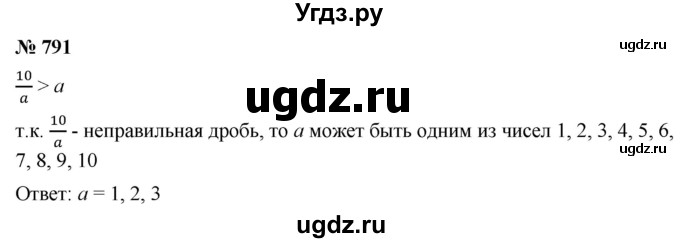 Угдз.ру

№ 791

ugdz.ru

$\frac{10}{a} > a$

ugdz.ru

т.к. $\frac{10}{a}$ - неправильная дробь, то $a$ может быть одним из чисел 1, 2, 3, 4, 5, 6, 7, 8, 9, 10

ugdz.ru

Ответ: $a$ = 1, 2, 3

ugdz.ru